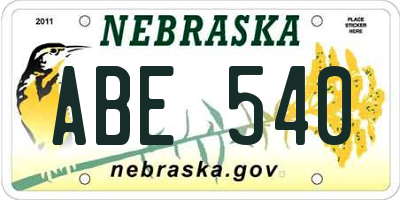 2011
NEBRASKA
PLACE STICKER HERE
ABE 540
nebraska.gov